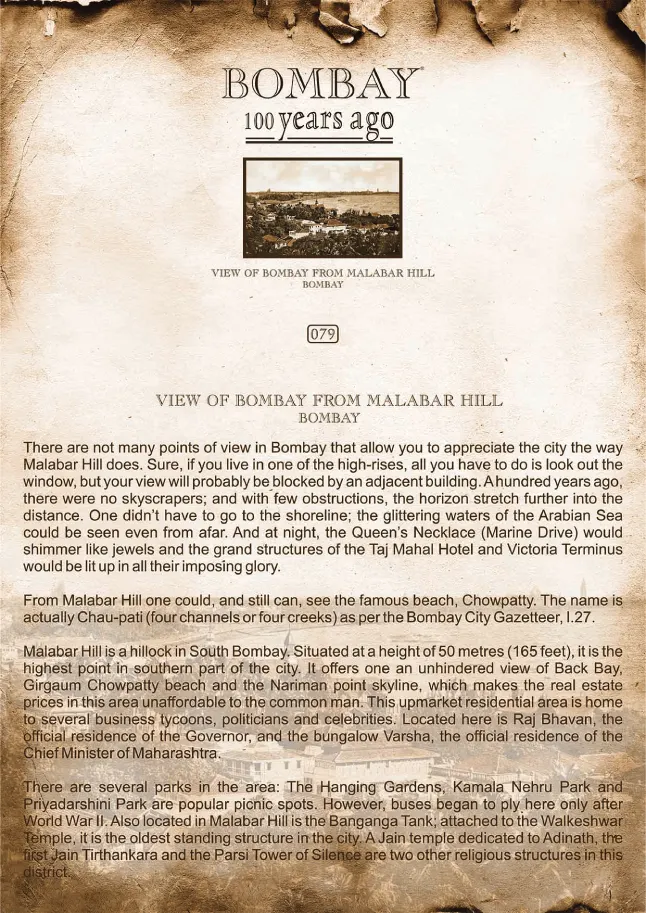 BOMBAY
100 years ago

VIEW OF BOMBAY FROM MALABAR HILL
BOMBAY

079

VIEW OF BOMBAY FROM MALABAR HILL
BOMBAY

There are not many points of view in Bombay that allow you to appreciate the city the way Malabar Hill does. Sure, if you live in one of the high-rises, all you have to do is look out the window, but your view will probably be blocked by an adjacent building. A hundred years ago, there were no skyscrapers; and with few obstructions, the horizon stretch further into the distance. One didn't have to go to the shoreline; the glittering waters of the Arabian Sea could be seen even from afar. And at night, the Queen's Necklace (Marine Drive) would shimmer like jewels and the grand structures of the Taj Mahal Hotel and Victoria Terminus would be lit up in all their imposing glory.

From Malabar Hill one could, and still can, see the famous beach, Chowpatty. The name is actually Chau-pati (four channels or four creeks) as per the Bombay City Gazetteer, I.27.

Malabar Hill is a hillock in South Bombay. Situated at a height of 50 metres (165 feet), it is the highest point in southern part of the city. It offers one an unhindered view of Back Bay, Girgaum Chowpatty beach and the Nariman point skyline, which makes the real estate prices in this area unaffordable to the common man. This upmarket residential area is home to several business tycoons, politicians and celebrities. Located here is Raj Bhavan, the official residence of the Governor, and the bungalow Varsha, the official residence of the Chief Minister of Maharashtra.

There are several parks in the area: The Hanging Gardens, Kamala Nehru Park and Priyadarshini Park are popular picnic spots. However, buses began to ply here only after World War II. Also located in Malabar Hill is the Banganga Tank; attached to the Walkeshwar Temple, it is the oldest standing structure in the city. A Jain temple dedicated to Adinath, the first Jain Tirthankara and the Parsi Tower of Silence are two other religious structures in this district.